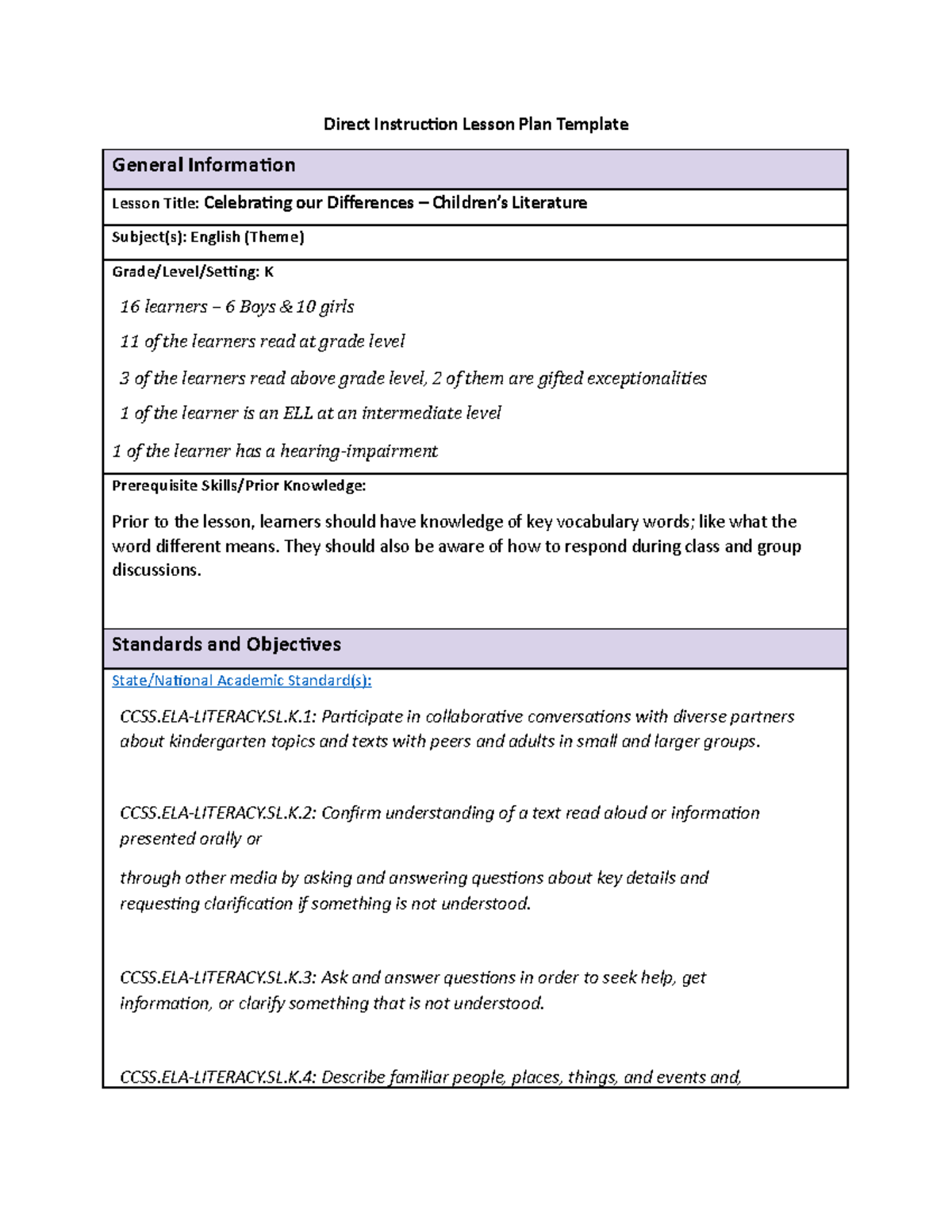 Direct Instruction Lesson Plan Template

General Information

Lesson Title: Celebrating our Differences – Children's Literature

Subject(s): English (Theme)

Grade/Level/Setting: K

16 learners – 6 Boys & 10 girls

11 of the learners read at grade level

3 of the learners read above grade level, 2 of them are gifted exceptionalities

1 of the learner is an ELL at an intermediate level

1 of the learner has a hearing-impairment

Prerequisite Skills/Prior Knowledge:

Prior to the lesson, learners should have knowledge of key vocabulary words; like what the word different means. They should also be aware of how to respond during class and group discussions.

Standards and Objectives

State/National Academic Standard(s):

CCSS.ELA-LITERACY.SL.K.1: Participate in collaborative conversations with diverse partners about kindergarten topics and texts with peers and adults in small and larger groups.

CCSS.ELA-LITERACY.SL.K.2: Confirm understanding of a text read aloud or information presented orally or

through other media by asking and answering questions about key details and requesting clarification if something is not understood.

CCSS.ELA-LITERACY.SL.K.3: Ask and answer questions in order to seek help, get information, or clarify something that is not understood.

CCSS.ELA-LITERACY.SL.K.4: Describe familiar people, places, things, and events and,